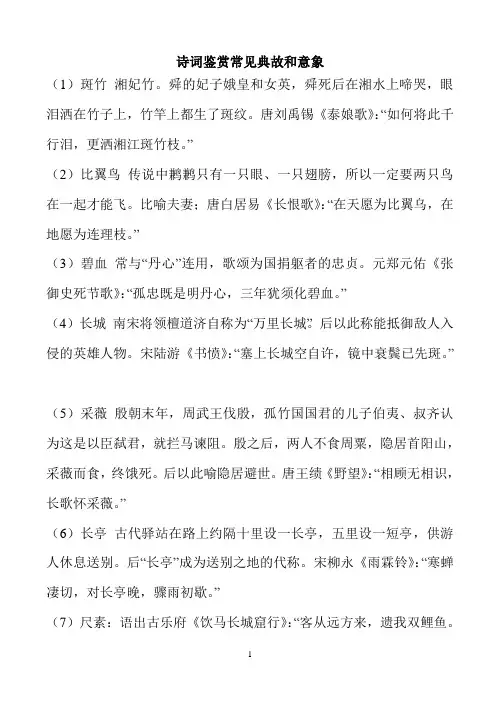 诗词鉴赏常见典故和意象

（1）斑竹 湘妃竹。舜的妃子娥皇和女英，舜死后在湘水上啼哭，眼泪洒在竹子上，竹竿上都生了斑纹。唐刘禹锡《泰娘歌》:“如何将此千行泪，更洒湘江斑竹枝。”

（2）比翼鸟 传说中鹣鹣只有一只眼、一只翅膀，所以一定要两只鸟在一起才能飞。比喻夫妻；唐白居易《长恨歌》:“在天愿为比翼鸟，在地愿为连理枝。”

（3）碧血 常与“丹心”连用，歌颂为国捐躯者的忠贞。元郑元佑《张御史死节歌》:“孤忠既是明丹心，三年犹须化碧血。”

（4）长城 南宋将领檀道济自称为“万里长城”。后以此称能抵御敌人入侵的英雄人物。宋陆游《书愤》:“塞上长城空自许，镜中衰鬓已先斑。”

（5）采薇 殷朝末年，周武王伐殷，孤竹国国君的儿子伯夷、叔齐认为这是以臣弑君，就拦马谏阻。殷之后，两人不食周粟，隐居首阳山，采薇而食，终饿死。后以此喻隐居避世。唐王绩《野望》:“相顾无相识，长歌怀采薇。”

（6）长亭 古代驿站在路上约隔十里设一长亭，五里设一短亭，供游人休息送别。后“长亭”成为送别之地的代称。宋柳永《雨霖铃》:“寒蝉凄切，对长亭晚，骤雨初歇。”

（7）尺素：语出古乐府《饮马长城窟行》:“客从远方来，遗我双鲤鱼。

1